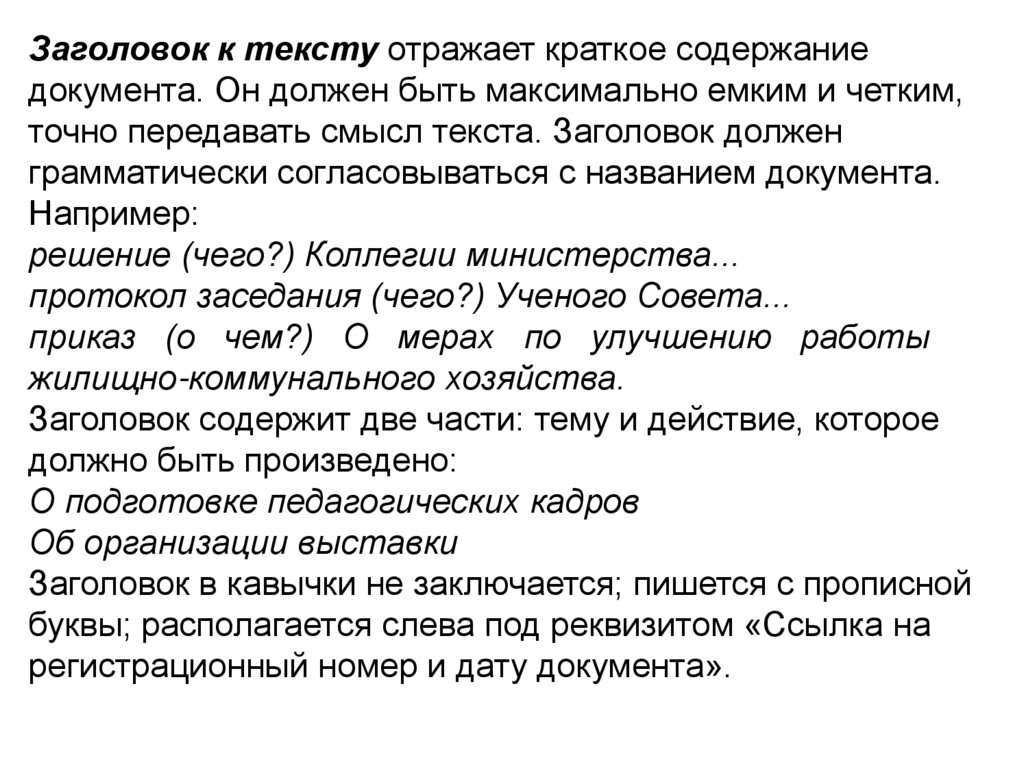 Заголовок к тексту отражает краткое содержание документа. Он должен быть максимально емким и четким, точно передавать смысл текста. Заголовок должен грамматически согласовываться с названием документа.
Например:
решение (чего?) Коллегии министерства...
протокол заседания (чего?) Ученого Совета...
приказ (о чем?) О мерах по улучшению работы жилищно-коммунального хозяйства.
Заголовок содержит две части: тему и действие, которое должно быть произведено:
О подготовке педагогических кадров
Об организации выставки
Заголовок в кавычки не заключается; пишется с прописной буквы; располагается слева под реквизитом «Ссылка на регистрационный номер и дату документа».